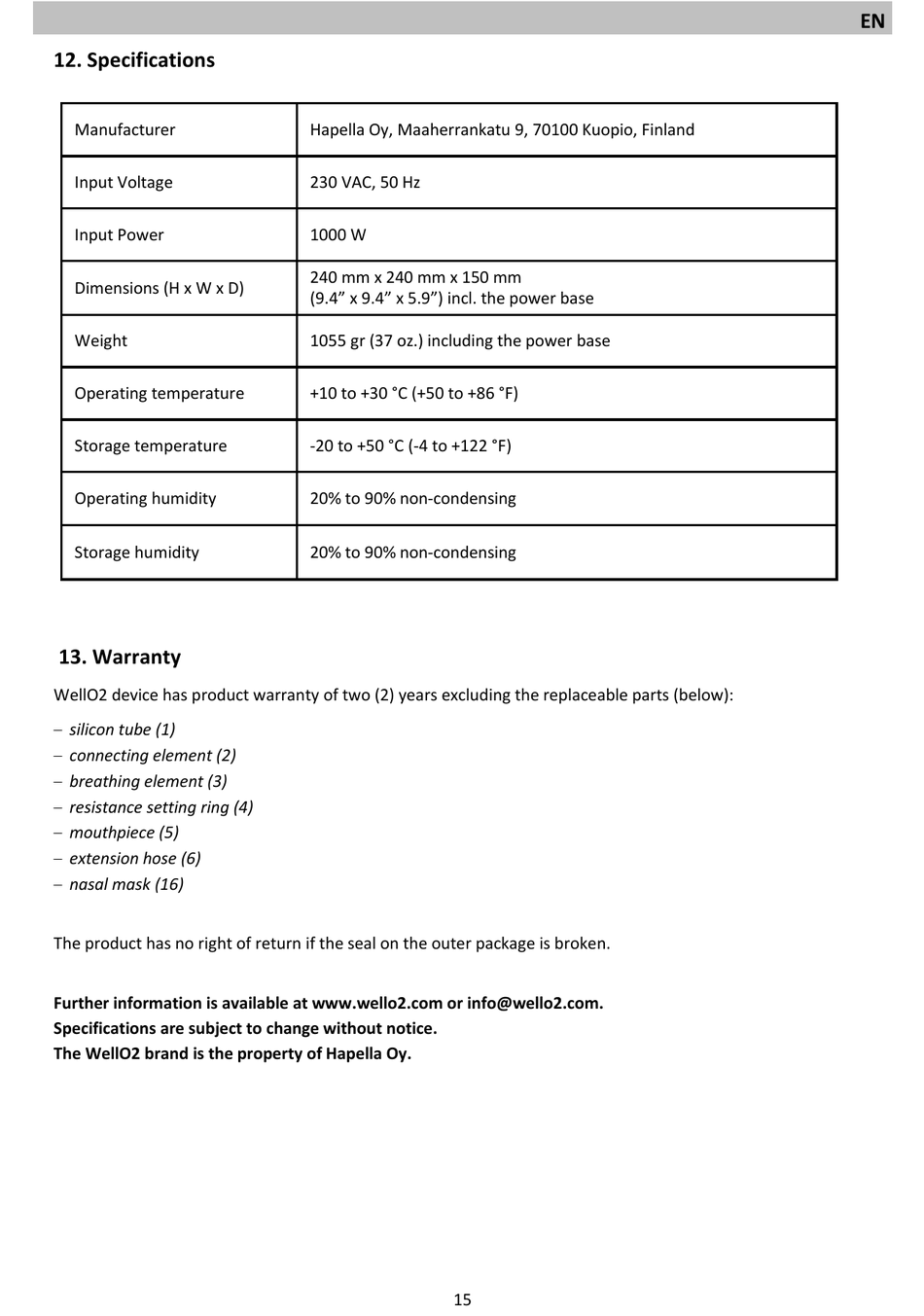 EN

12. Specifications

| Manufacturer | Hapella Oy, Maaherrankatu 9, 70100 Kuopio, Finland |
|---|---|
| Input Voltage | 230 VAC, 50 Hz |
| Input Power | 1000 W |
| Dimensions (H x W x D) | 240 mm x 240 mm x 150 mm (9.4” x 9.4” x 5.9”) incl. the power base |
| Weight | 1055 gr (37 oz.) including the power base |
| Operating temperature | +10 to +30 °C (+50 to +86 °F) |
| Storage temperature | -20 to +50 °C (-4 to +122 °F) |
| Operating humidity | 20% to 90% non-condensing |
| Storage humidity | 20% to 90% non-condensing |

13. Warranty

WellO2 device has product warranty of two (2) years excluding the replaceable parts (below):

– silicon tube (1)
– connecting element (2)
– breathing element (3)
– resistance setting ring (4)
– mouthpiece (5)
– extension hose (6)
– nasal mask (16)

The product has no right of return if the seal on the outer package is broken.

Further information is available at www.wello2.com or info@wello2.com.
Specifications are subject to change without notice.
The WellO2 brand is the property of Hapella Oy.

15